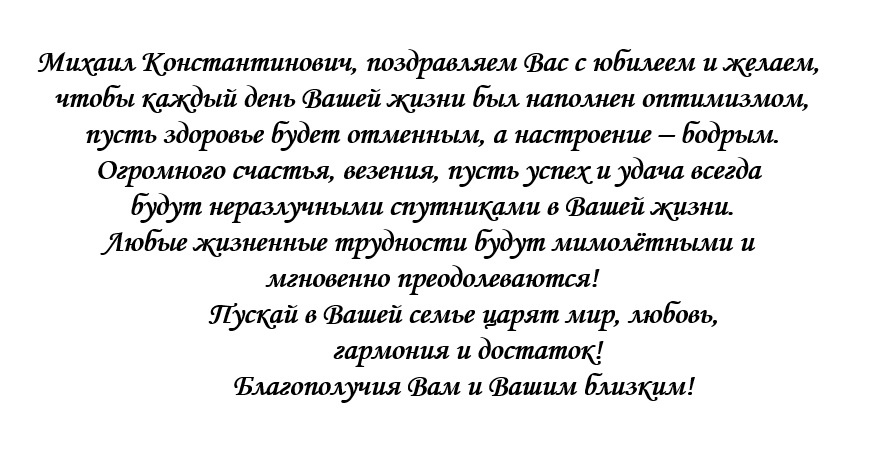 Михаил Константинович, поздравляем Вас с юбилеем и желаем, чтобы каждый день Вашей жизни был наполнен оптимизмом, пусть здоровье будет отменным, а настроение – бодрым. Огромного счастья, везения, пусть успех и удача всегда будут неразлучными спутниками в Вашей жизни. Любые жизненные трудности будут мимолётными и мгновенно преодолеваются!

Пускай в Вашей семье царят мир, любовь, гармония и достаток!

Благополучия Вам и Вашим близким!